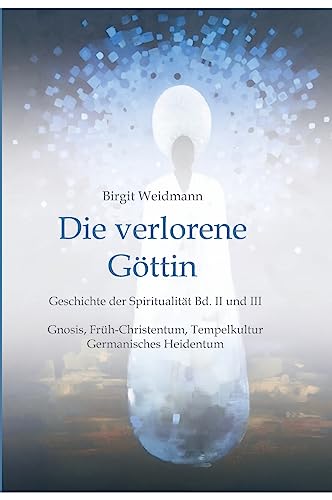 Birgit Weidmann

Die verlorene Göttin

Geschichte der Spiritualität Bd. II und III

Gnosis, Früh-Christentum, Tempelkultur
Germanisches Heidentum